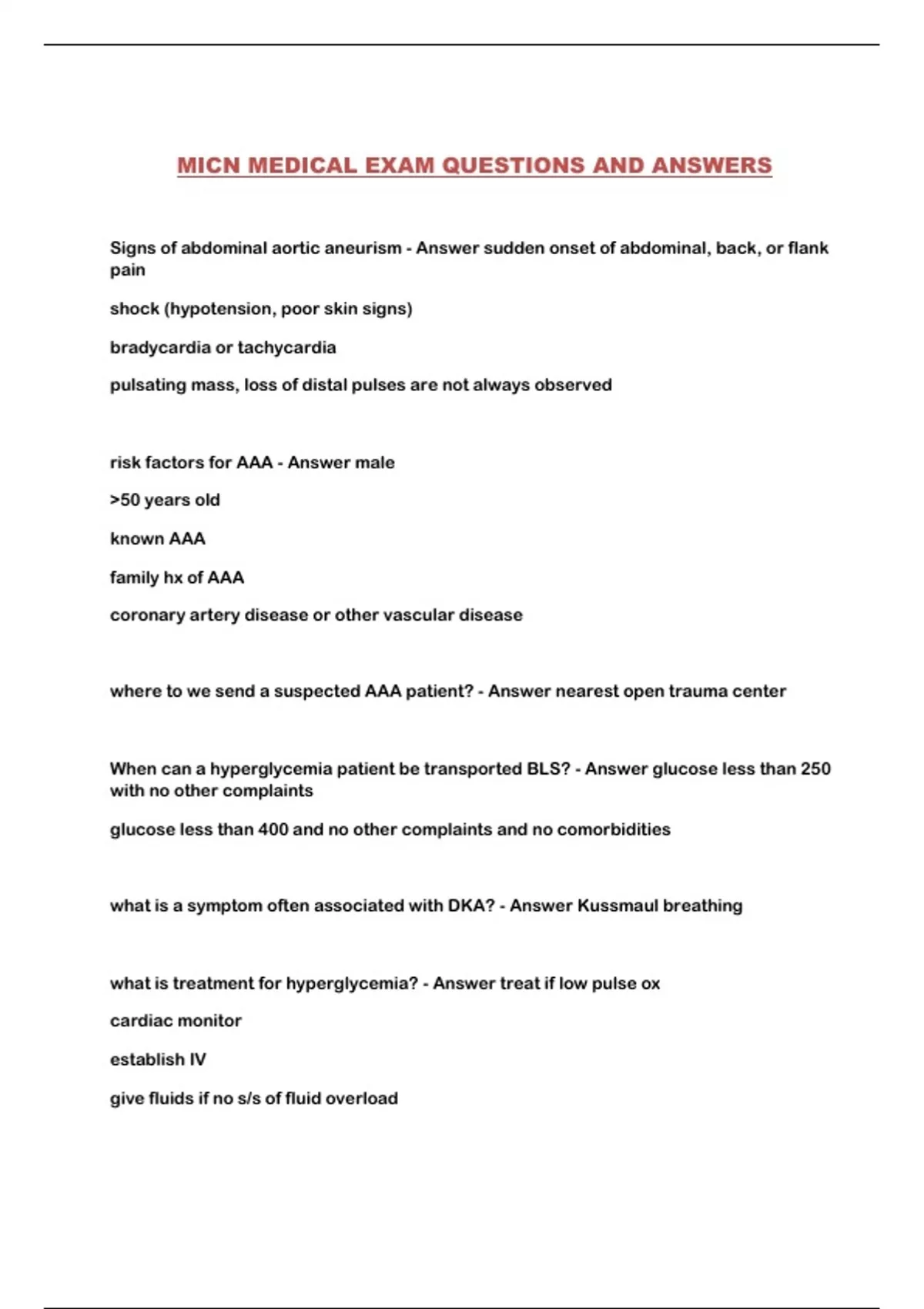 MICN MEDICAL EXAM QUESTIONS AND ANSWERS

Signs of abdominal aortic aneurism - Answer sudden onset of abdominal, back, or flank pain

shock (hypotension, poor skin signs)

bradycardia or tachycardia

pulsating mass, loss of distal pulses are not always observed

risk factors for AAA - Answer male

>50 years old

known AAA

family hx of AAA

coronary artery disease or other vascular disease

where to we send a suspected AAA patient? - Answer nearest open trauma center

When can a hyperglycemia patient be transported BLS? - Answer glucose less than 250 with no other complaints

glucose less than 400 and no other complaints and no comorbidities

what is a symptom often associated with DKA? - Answer Kussmaul breathing

what is treatment for hyperglycemia? - Answer treat if low pulse ox

cardiac monitor

establish IV

give fluids if no s/s of fluid overload